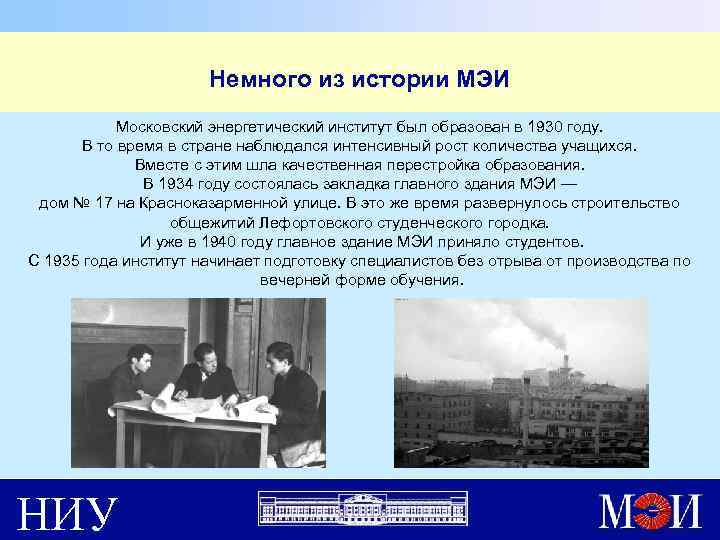 Немного из истории МЭИ

Московский энергетический институт был образован в 1930 году. В то время в стране наблюдался интенсивный рост количества учащихся. Вместе с этим шла качественная перестройка образования. В 1934 году состоялась закладка главного здания МЭИ — дом № 17 на Красноказарменной улице. В это же время развернулось строительство общежитий Лефортовского студенческого городка. И уже в 1940 году главное здание МЭИ приняло студентов. С 1935 года институт начинает подготовку специалистов без отрыва от производства по вечерней форме обучения.

НИУ

МЭИ